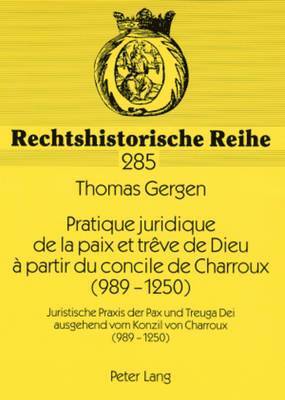 Rechtshistorische Reihe
285

Thomas Gergen

Pratique juridique de la paix et trêve de Dieu à partir du concile de Charroux (989 – 1250)

Juristische Praxis der Pax und Treuga Dei ausgehend vom Konzil von Charroux (989 – 1250)

Peter Lang